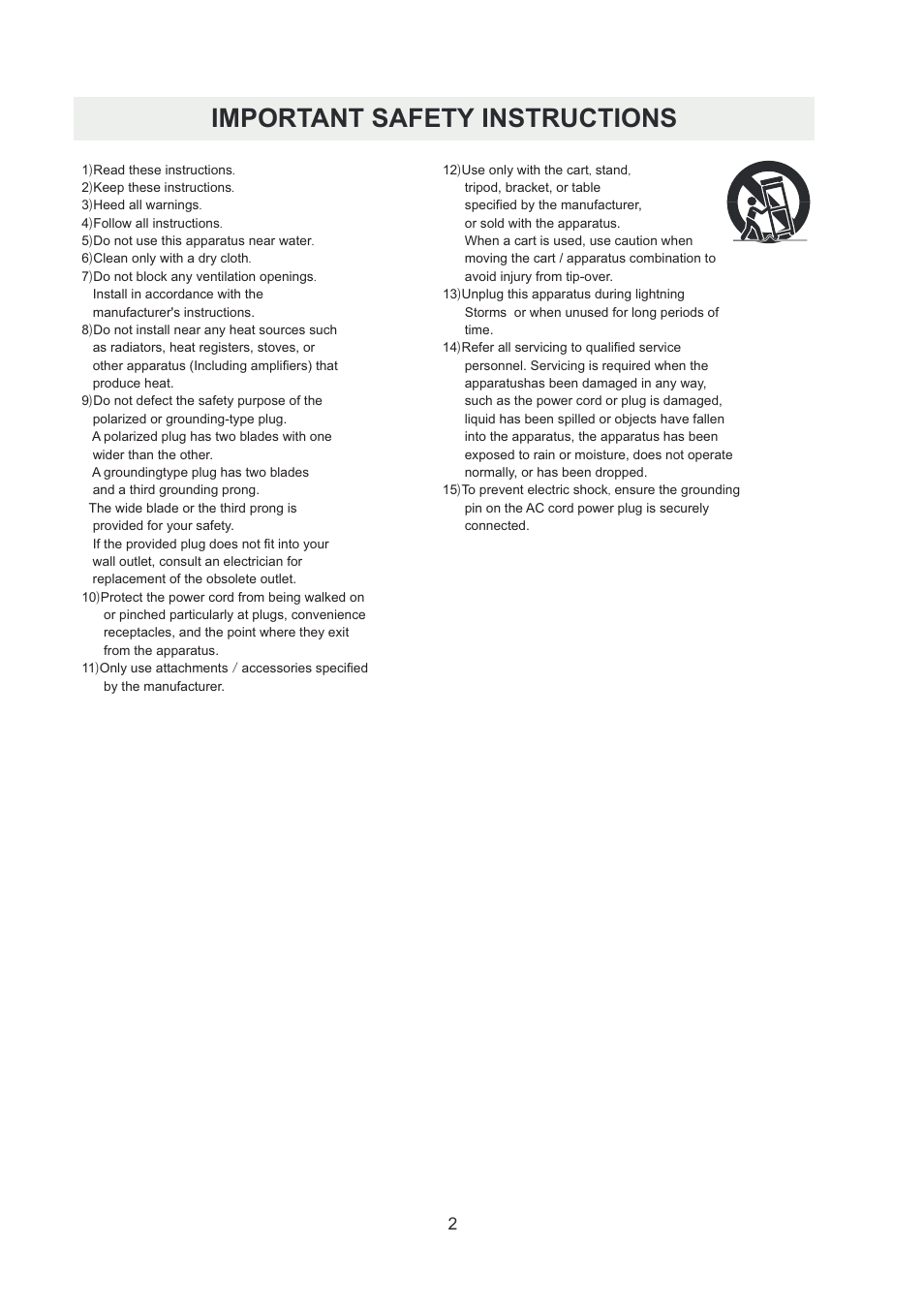 IMPORTANT SAFETY INSTRUCTIONS

1)Read these instructions.
2)Keep these instructions.
3)Heed all warnings.
4)Follow all instructions.
5)Do not use this apparatus near water.
6)Clean only with a dry cloth.
7)Do not block any ventilation openings. Install in accordance with the manufacturer's instructions.
8)Do not install near any heat sources such as radiators, heat registers, stoves, or other apparatus (Including amplifiers) that produce heat.
9)Do not defect the safety purpose of the polarized or grounding-type plug.
A polarized plug has two blades with one wider than the other.
A groundingtype plug has two blades and a third grounding prong.
The wide blade or the third prong is provided for your safety.
If the provided plug does not fit into your wall outlet, consult an electrician for replacement of the obsolete outlet.
10)Protect the power cord from being walked on or pinched particularly at plugs, convenience receptacles, and the point where they exit from the apparatus.
11)Only use attachments / accessories specified by the manufacturer.

12)Use only with the cart, stand, tripod, bracket, or table specified by the manufacturer, or sold with the apparatus.
When a cart is used, use caution when moving the cart / apparatus combination to avoid injury from tip-over.
13)Unplug this apparatus during lightning Storms or when unused for long periods of time.
14)Refer all servicing to qualified service personnel. Servicing is required when the apparatushas been damaged in any way, such as the power cord or plug is damaged, liquid has been spilled or objects have fallen into the apparatus, the apparatus has been exposed to rain or moisture, does not operate normally, or has been dropped.
15)To prevent electric shock, ensure the grounding pin on the AC cord power plug is securely connected.

2